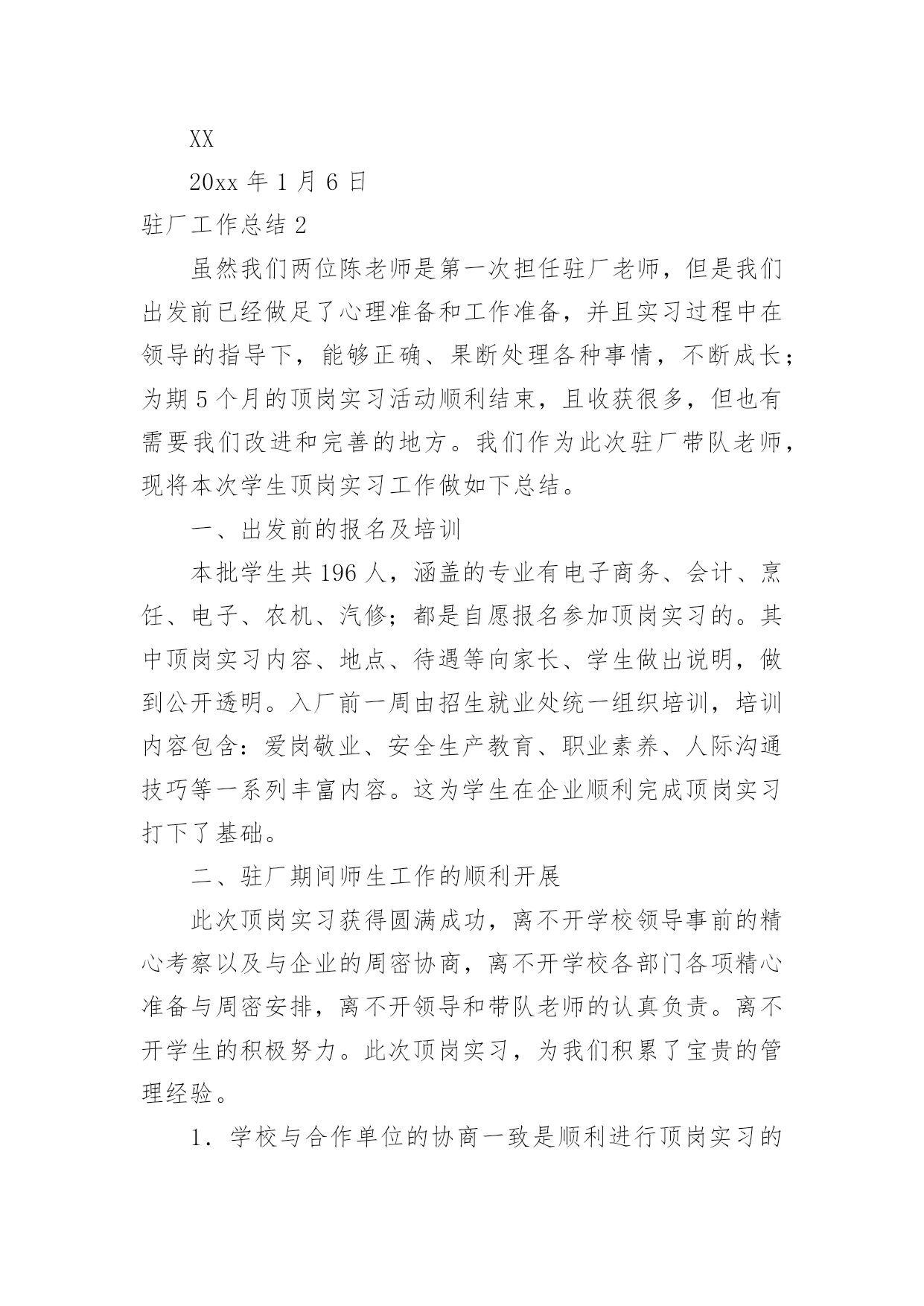 XX

20xx 年 1 月 6 日

驻厂工作总结 2

虽然我们两位陈老师是第一次担任驻厂老师，但是我们出发前已经做足了心理准备和工作准备，并且实习过程中在领导的指导下，能够正确、果断处理各种事情，不断成长；为期 5 个月的顶岗实习活动顺利结束，且收获很多，但也有需要我们改进和完善的地方。我们作为此次驻厂带队老师，现将本次学生顶岗实习工作做如下总结。

一、出发前的报名及培训

本批学生共 196 人，涵盖的专业有电子商务、会计、烹饪、电子、农机、汽修；都是自愿报名参加顶岗实习的。其中顶岗实习内容、地点、待遇等向家长、学生做出说明，做到公开透明。入厂前一周由招生就业处统一组织培训，培训内容包含：爱岗敬业、安全生产教育、职业素养、人际沟通技巧等一系列丰富内容。这为学生在企业顺利完成顶岗实习打下了基础。

二、驻厂期间师生工作的顺利开展

此次顶岗实习获得圆满成功，离不开学校领导事前的精心考察以及与企业的周密协商，离不开学校各部门各项精心准备与周密安排，离不开领导和带队老师的认真负责。离不开学生的积极努力。此次顶岗实习，为我们积累了宝贵的管理经验。

1．学校与合作单位的协商一致是顺利进行顶岗实习的